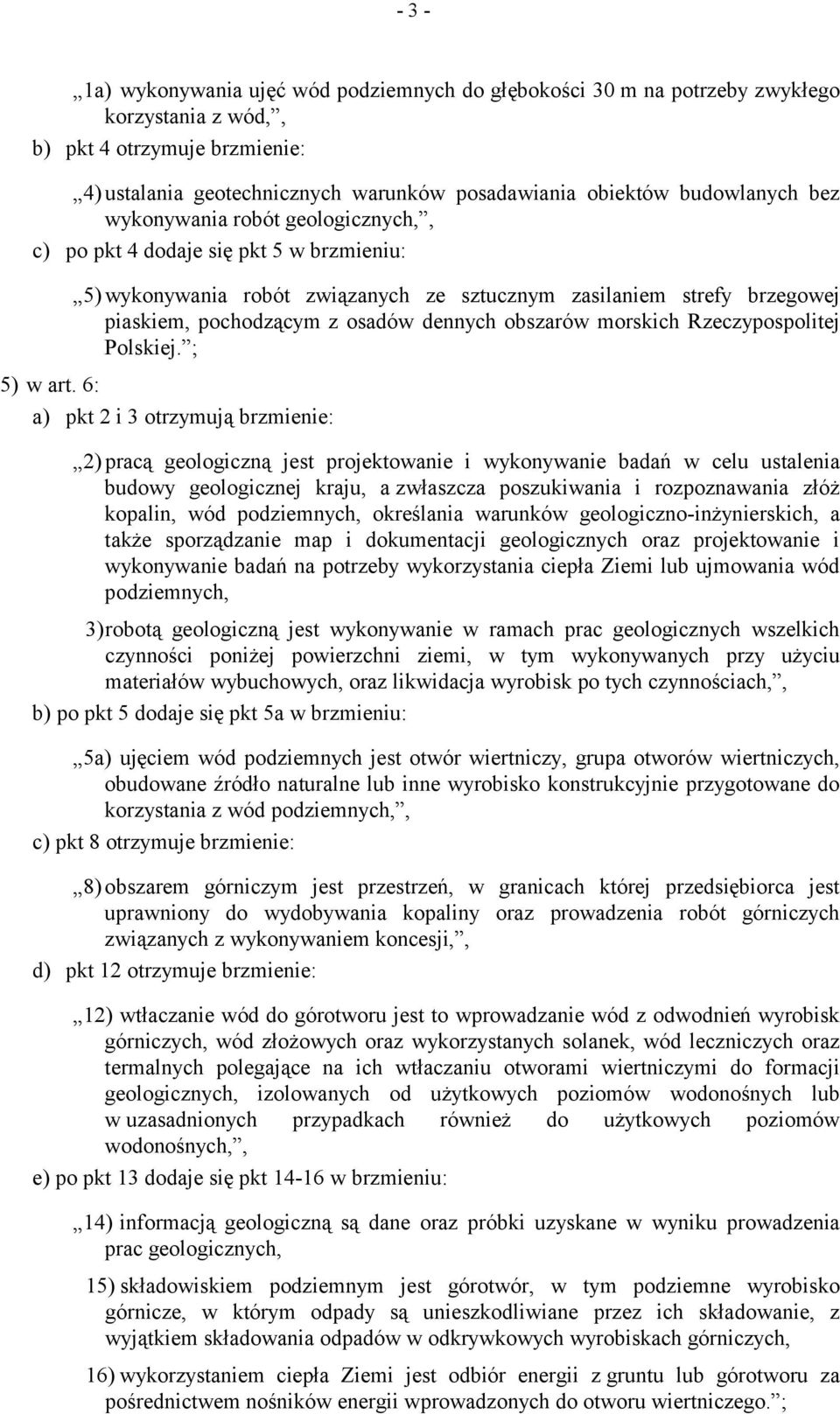 - 3 -

„1a) wykonywania ujęć wód podziemnych do głębokości 30 m na potrzeby zwykłego korzystania z wód,”,

b) pkt 4 otrzymuje brzmienie:

„4) ustalania geotechnicznych warunków posadawiania obiektów budowlanych bez wykonywania robót geologicznych,”,

c) po pkt 4 dodaje się pkt 5 w brzmieniu:

„5) wykonywania robót związanych ze sztucznym zasilaniem strefy brzegowej piaskiem, pochodzącym z osadów dennych obszarów morskich Rzeczypospolitej Polskiej.”;

5) w art. 6:

a) pkt 2 i 3 otrzymują brzmienie:

„2) pracą geologiczną jest projektowanie i wykonywanie badań w celu ustalenia budowy geologicznej kraju, a zwłaszcza poszukiwania i rozpoznawania złóż kopalin, wód podziemnych, określania warunków geologiczno-inżynierskich, a także sporządzanie map i dokumentacji geologicznych oraz projektowanie i wykonywanie badań na potrzeby wykorzystania ciepła Ziemi lub ujmowania wód podziemnych,

3) robotą geologiczną jest wykonywanie w ramach prac geologicznych wszelkich czynności poniżej powierzchni ziemi, w tym wykonywanych przy użyciu materiałów wybuchowych, oraz likwidacja wyrobisk po tych czynnościach,”,

b) po pkt 5 dodaje się pkt 5a w brzmieniu:

„5a) ujęciem wód podziemnych jest otwór wiertniczy, grupa otworów wiertniczych, obudowane źródło naturalne lub inne wyrobisko konstrukcyjnie przygotowane do korzystania z wód podziemnych,”,

c) pkt 8 otrzymuje brzmienie:

„8) obszarem górniczym jest przestrzeń, w granicach której przedsiębiorca jest uprawniony do wydobywania kopaliny oraz prowadzenia robót górniczych związanych z wykonywaniem koncesji,”,

d) pkt 12 otrzymuje brzmienie:

„12) wtłaczanie wód do górotworu jest to wprowadzanie wód z odwodnień wyrobisk górniczych, wód złożowych oraz wykorzystanych solanek, wód leczniczych oraz termalnych polegające na ich wtłaczaniu otworami wiertniczymi do formacji geologicznych, izolowanych od użytkowych poziomów wodonośnych lub w uzasadnionych przypadkach również do użytkowych poziomów wodonośnych,”,

e) po pkt 13 dodaje się pkt 14-16 w brzmieniu:

„14) informacją geologiczną są dane oraz próbki uzyskane w wyniku prowadzenia prac geologicznych,

15) składowiskiem podziemnym jest górotwór, w tym podziemne wyrobisko górnicze, w którym odpady są unieszkodliwiane przez ich składowanie, z wyjątkiem składowania odpadów w odkrywkowych wyrobiskach górniczych,

16) wykorzystaniem ciepła Ziemi jest odbiór energii z gruntu lub górotworu za pośrednictwem nośników energii wprowadzonych do otworu wiertniczego.”;